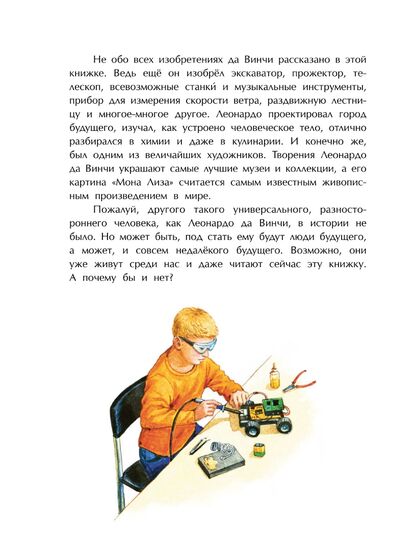 Не обо всех изобретениях да Винчи рассказано в этой книжке. Ведь ещё он изобрёл экскаватор, прожектор, телескоп, всевозможные станки и музыкальные инструменты, прибор для измерения скорости ветра, раздвижную лестницу и многое-многое другое. Леонардо проектировал город будущего, изучал, как устроено человеческое тело, отлично разбирался в химии и даже в кулинарии. И конечно же, был одним из величайших художников. Творения Леонардо да Винчи украшают самые лучшие музеи и коллекции, а его картина «Мона Лиза» считается самым известным живописным произведением в мире.

Пожалуй, другого такого универсального, разностороннего человека, как Леонардо да Винчи, в истории не было. Но может быть, под стать ему будут люди будущего, а может, и совсем недалёкого будущего. Возможно, они уже живут среди нас и даже читают сейчас эту книжку. А почему бы и нет?